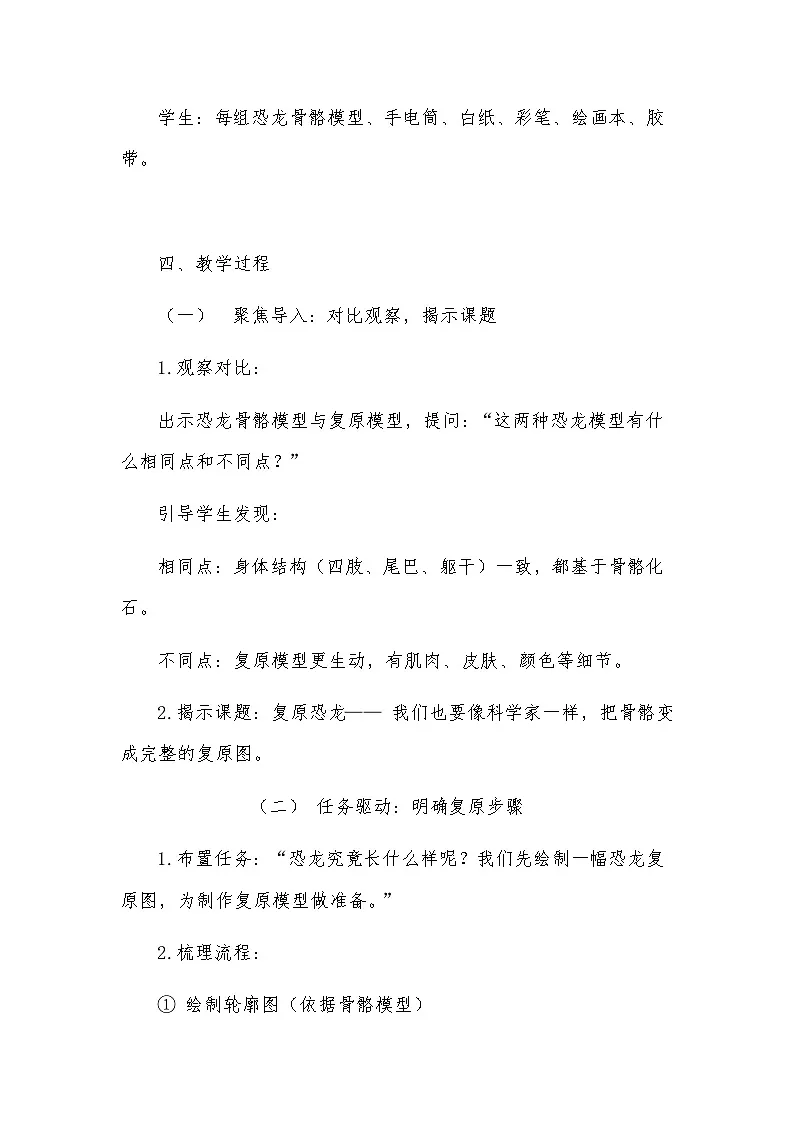 学生：每组恐龙骨骼模型、手电筒、白纸、彩笔、绘画本、胶带。

四、教学过程

（一） 聚焦导入：对比观察，揭示课题

1.观察对比：

出示恐龙骨骼模型与复原模型，提问：“这两种恐龙模型有什么相同点和不同点？”

引导学生发现：

相同点：身体结构（四肢、尾巴、躯干）一致，都基于骨骼化石。

不同点：复原模型更生动，有肌肉、皮肤、颜色等细节。

2.揭示课题：复原恐龙—— 我们也要像科学家一样，把骨骼变成完整的复原图。

（二） 任务驱动：明确复原步骤

1.布置任务：“恐龙究竟长什么样呢？我们先绘制一幅恐龙复原图，为制作复原模型做准备。”

2.梳理流程：

① 绘制轮廓图（依据骨骼模型）